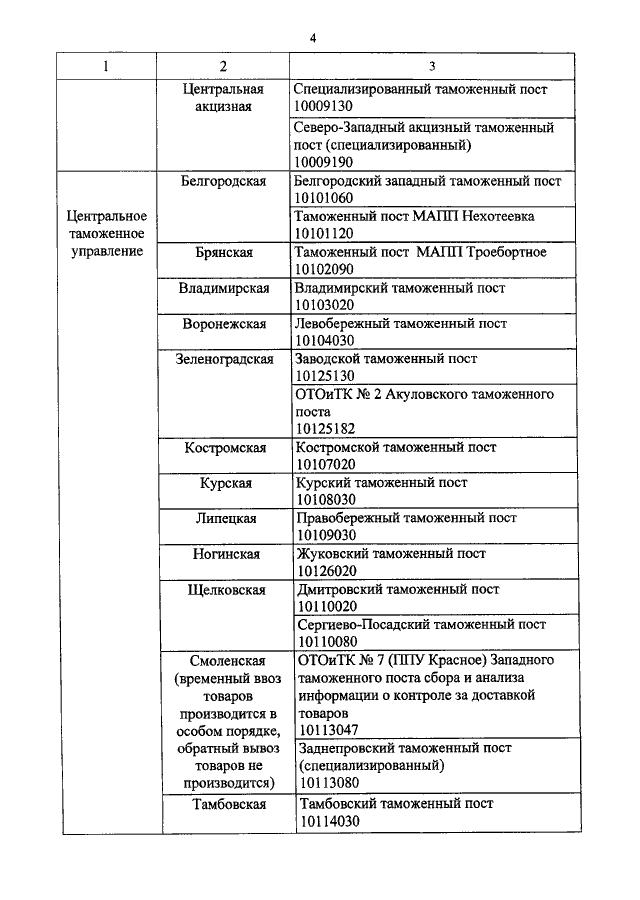 4

| 1 | 2 | 3 |
|---|---|---|
| | Центральная акцизная | Специализированный таможенный пост 10009130 |
| | | Северо-Западный акцизный таможенный пост (специализированный) 10009190 |
| Центральное таможенное управление | Белгородская | Белгородский западный таможенный пост 10101060 |
| | | Таможенный пост МАПП Нехотеевка 10101120 |
| | Брянская | Таможенный пост МАПП Троебортное 10102090 |
| | Владимирская | Владимирский таможенный пост 10103020 |
| | Воронежская | Левобережный таможенный пост 10104030 |
| | Зеленоградская | Заводской таможенный пост 10125130 |
| | | ОТОиТК № 2 Акуловского таможенного поста 10125182 |
| | Костромская | Костромской таможенный пост 10107020 |
| | Курская | Курский таможенный пост 10108030 |
| | Липецкая | Правобережный таможенный пост 10109030 |
| | Ногинская | Жуковский таможенный пост 10126020 |
| | Щелковская | Дмитровский таможенный пост 10110020 |
| | | Сергиево-Посадский таможенный пост 10110080 |
| | Смоленская (временный ввоз товаров производится в особом порядке, обратный вывоз товаров не производится) | ОТОиТК № 7 (ППУ Красное) Западного таможенного поста сбора и анализа информации о контроле за доставкой товаров 10113047 |
| | | Заднепровский таможенный пост (специализированный) 10113080 |
| | Тамбовская | Тамбовский таможенный пост 10114030 |